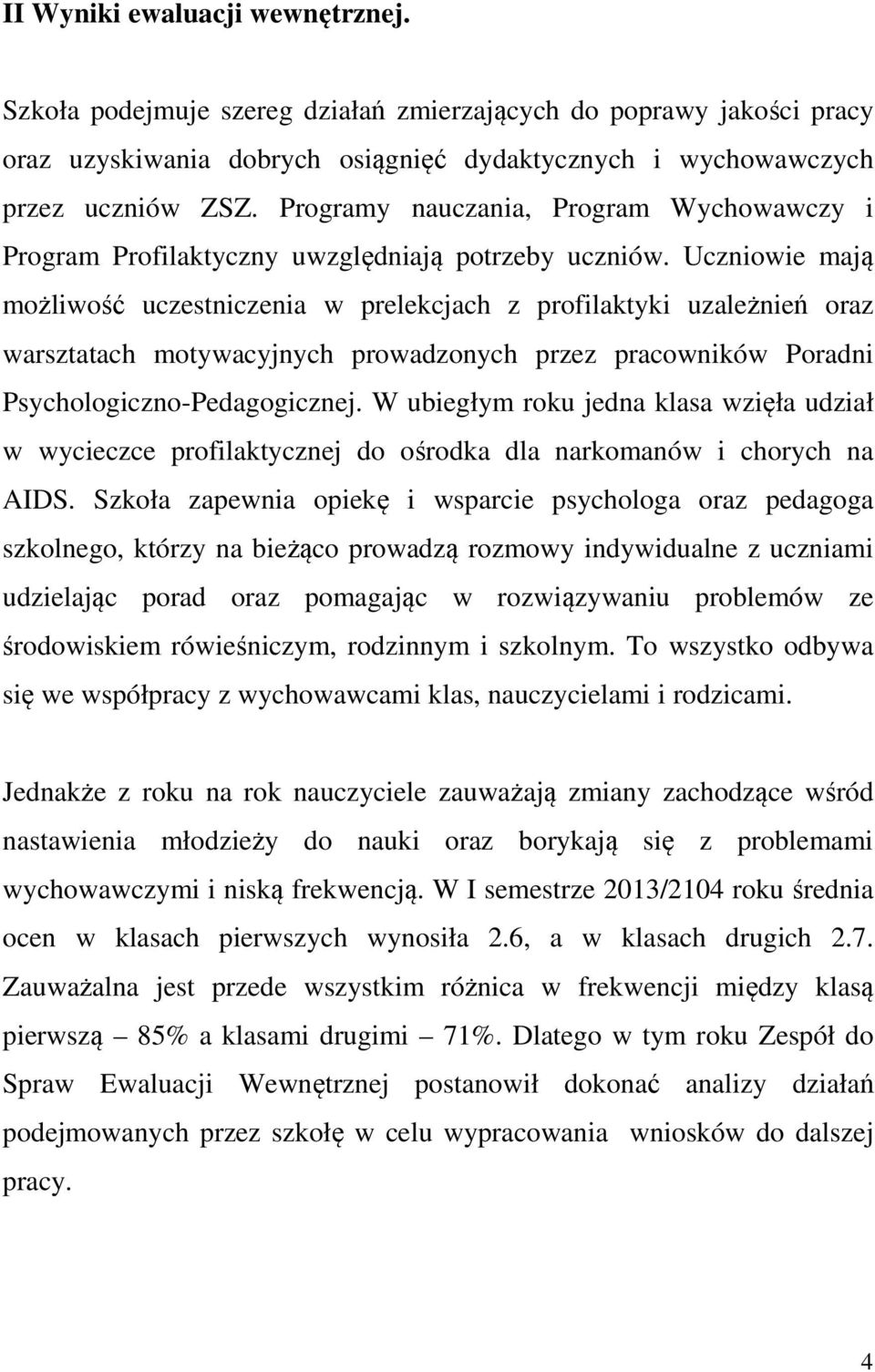 II Wyniki ewaluacji wewnętrznej.

Szkoła podejmuje szereg działań zmierzających do poprawy jakości pracy oraz uzyskiwania dobrych osiągnięć dydaktycznych i wychowawczych przez uczniów ZSZ. Programy nauczania, Program Wychowawczy i Program Profilaktyczny uwzględniają potrzeby uczniów. Uczniowie mają możliwość uczestniczenia w prelekcjach z profilaktyki uzależnień oraz warsztatach motywacyjnych prowadzonych przez pracowników Poradni Psychologiczno-Pedagogicznej. W ubiegłym roku jedna klasa wzięła udział w wycieczce profilaktycznej do ośrodka dla narkomanów i chorych na AIDS. Szkoła zapewnia opiekę i wsparcie psychologa oraz pedagoga szkolnego, którzy na bieżąco prowadzą rozmowy indywidualne z uczniami udzielając porad oraz pomagając w rozwiązywaniu problemów ze środowiskiem rówieśniczym, rodzinnym i szkolnym. To wszystko odbywa się we współpracy z wychowawcami klas, nauczycielami i rodzicami.

Jednakże z roku na rok nauczyciele zauważają zmiany zachodzące wśród nastawienia młodzieży do nauki oraz borykają się z problemami wychowawczymi i niską frekwencją. W I semestrze 2013/2104 roku średnia ocen w klasach pierwszych wynosiła 2.6, a w klasach drugich 2.7. Zauważalna jest przede wszystkim różnica w frekwencji między klasą pierwszą – 85% a klasami drugimi – 71%. Dlatego w tym roku Zespół do Spraw Ewaluacji Wewnętrznej postanowił dokonać analizy działań podejmowanych przez szkołę w celu wypracowania wniosków do dalszej pracy.

4